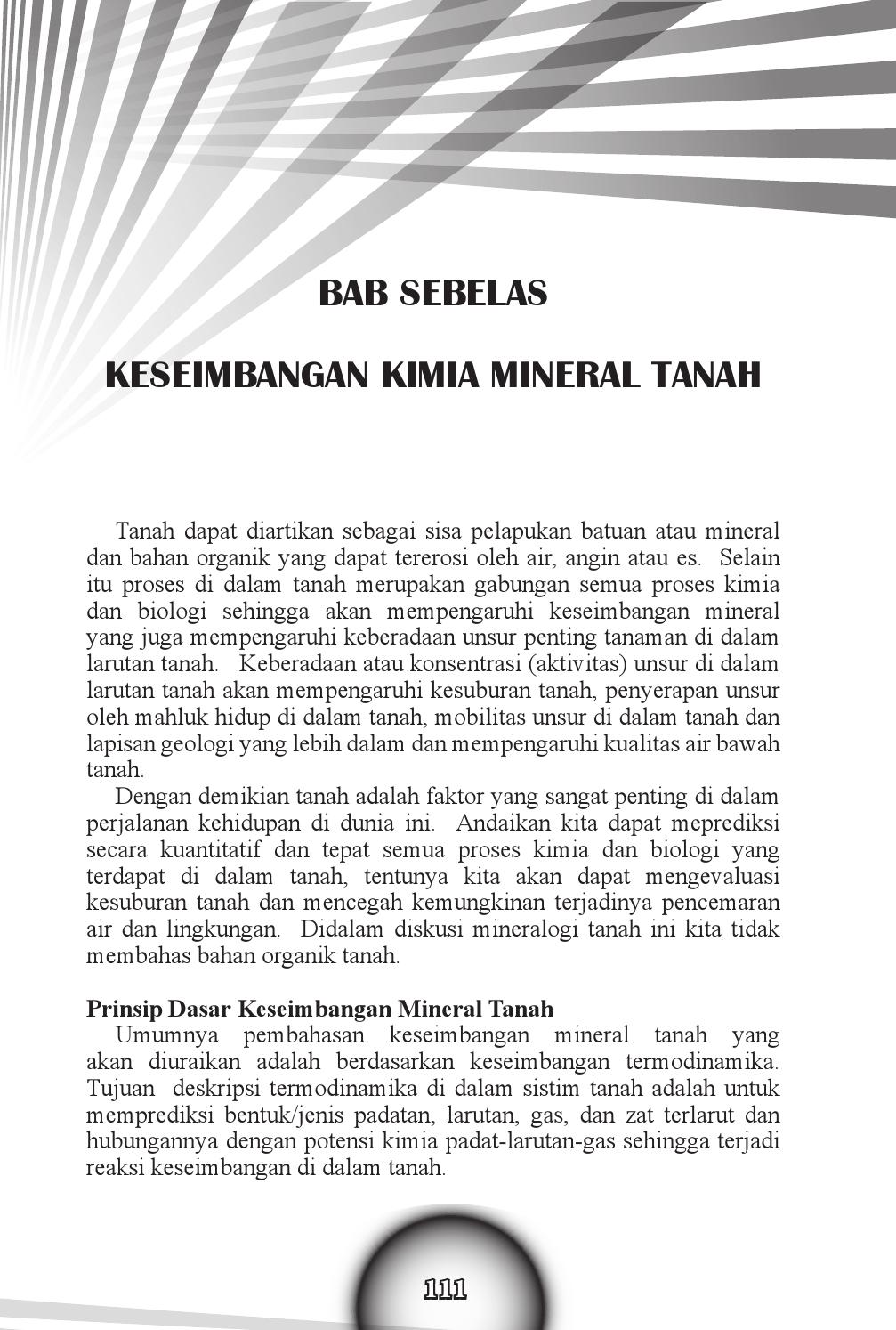 BAB SEBELAS

KESEIMBANGAN KIMIA MINERAL TANAH

Tanah dapat diartikan sebagai sisa pelapukan batuan atau mineral dan bahan organik yang dapat tererosi oleh air, angin atau es. Selain itu proses di dalam tanah merupakan gabungan semua proses kimia dan biologi sehingga akan mempengaruhi keseimbangan mineral yang juga mempengaruhi keberadaan unsur penting tanaman di dalam larutan tanah. Keberadaan atau konsentrasi (aktivitas) unsur di dalam larutan tanah akan mempengaruhi kesuburan tanah, penyerapan unsur oleh mahluk hidup di dalam tanah, mobilitas unsur di dalam tanah dan lapisan geologi yang lebih dalam dan mempengaruhi kualitas air bawah tanah.

Dengan demikian tanah adalah faktor yang sangat penting di dalam perjalanan kehidupan di dunia ini. Andaikan kita dapat meprediksi secara kuantitatif dan tepat semua proses kimia dan biologi yang terdapat di dalam tanah, tentunya kita akan dapat mengevaluasi kesuburan tanah dan mencegah kemungkinan terjadinya pencemaran air dan lingkungan. Didalam diskusi mineralogi tanah ini kita tidak membahas bahan organik tanah.

Prinsip Dasar Keseimbangan Mineral Tanah

Umumnya pembahasan keseimbangan mineral tanah yang akan diuraikan adalah berdasarkan keseimbangan termodinamika. Tujuan deskripsi termodinamika di dalam sistim tanah adalah untuk memprediksi bentuk/jenis padatan, larutan, gas, dan zat terlarut dan hubungannya dengan potensi kimia padat-larutan-gas sehingga terjadi reaksi keseimbangan di dalam tanah.

111